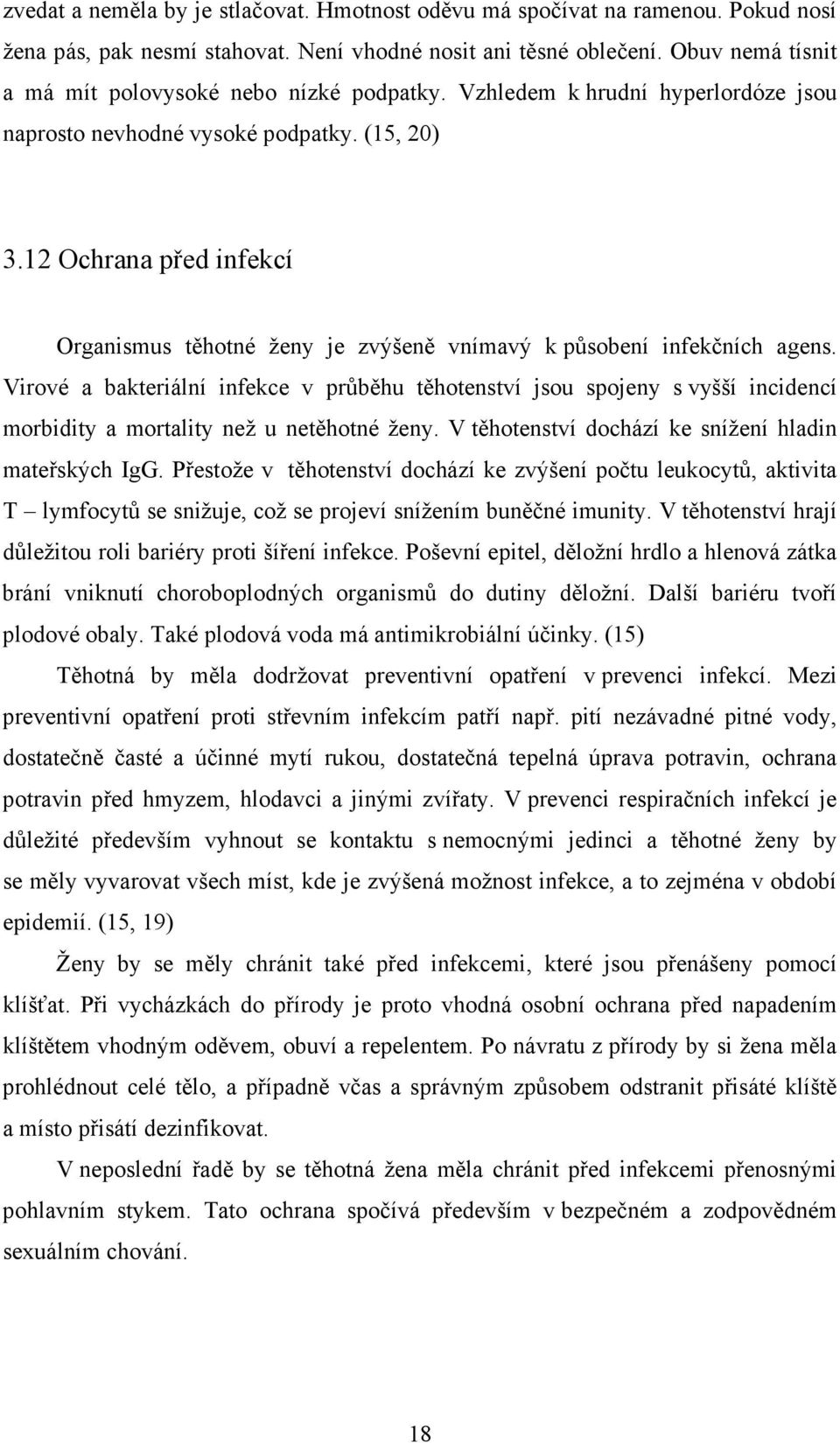 zvedat a neměla by je stlačovat. Hmotnost oděvu má spočívat na ramenou. Pokud nosí žena pás, pak nesmí stahovat. Není vhodné nosit ani těsné oblečení. Obuv nemá tísnit a má mít polovysoké nebo nízké podpatky. Vzhledem k hrudní hyperlordóze jsou naprosto nevhodné vysoké podpatky. (15, 20)

3.12 Ochrana před infekcí

Organismus těhotné ženy je zvýšeně vnímavý k působení infekčních agens. Virové a bakteriální infekce v průběhu těhotenství jsou spojeny s vyšší incidencí morbidity a mortality než u netěhotné ženy. V těhotenství dochází ke snížení hladin mateřských IgG. Přestože v těhotenství dochází ke zvýšení počtu leukocytů, aktivita T – lymfocytů se snižuje, což se projeví snížením buněčné imunity. V těhotenství hrají důležitou roli bariéry proti šíření infekce. Poševní epitel, děložní hrdlo a hlenová zátka brání vniknutí choroboplodných organismů do dutiny děložní. Další bariéru tvoří plodové obaly. Také plodová voda má antimikrobiální účinky. (15)

Těhotná by měla dodržovat preventivní opatření v prevenci infekcí. Mezi preventivní opatření proti střevním infekcím patří např. pití nezávadné pitné vody, dostatečně časté a účinné mytí rukou, dostatečná tepelná úprava potravin, ochrana potravin před hmyzem, hlodavci a jinými zvířaty. V prevenci respiračních infekcí je důležité především vyhnout se kontaktu s nemocnými jedinci a těhotné ženy by se měly vyvarovat všech míst, kde je zvýšená možnost infekce, a to zejména v období epidemií. (15, 19)

Ženy by se měly chránit také před infekcemi, které jsou přenášeny pomocí klíšťat. Při vycházkách do přírody je proto vhodná osobní ochrana před napadením klíštětem vhodným oděvem, obuví a repelentem. Po návratu z přírody by si žena měla prohlédnout celé tělo, a případně včas a správným způsobem odstranit přisáté klíště a místo přisátí dezinfikovat.

V neposlední řadě by se těhotná žena měla chránit před infekcemi přenosnými pohlavním stykem. Tato ochrana spočívá především v bezpečném a zodpovědném sexuálním chování.

18